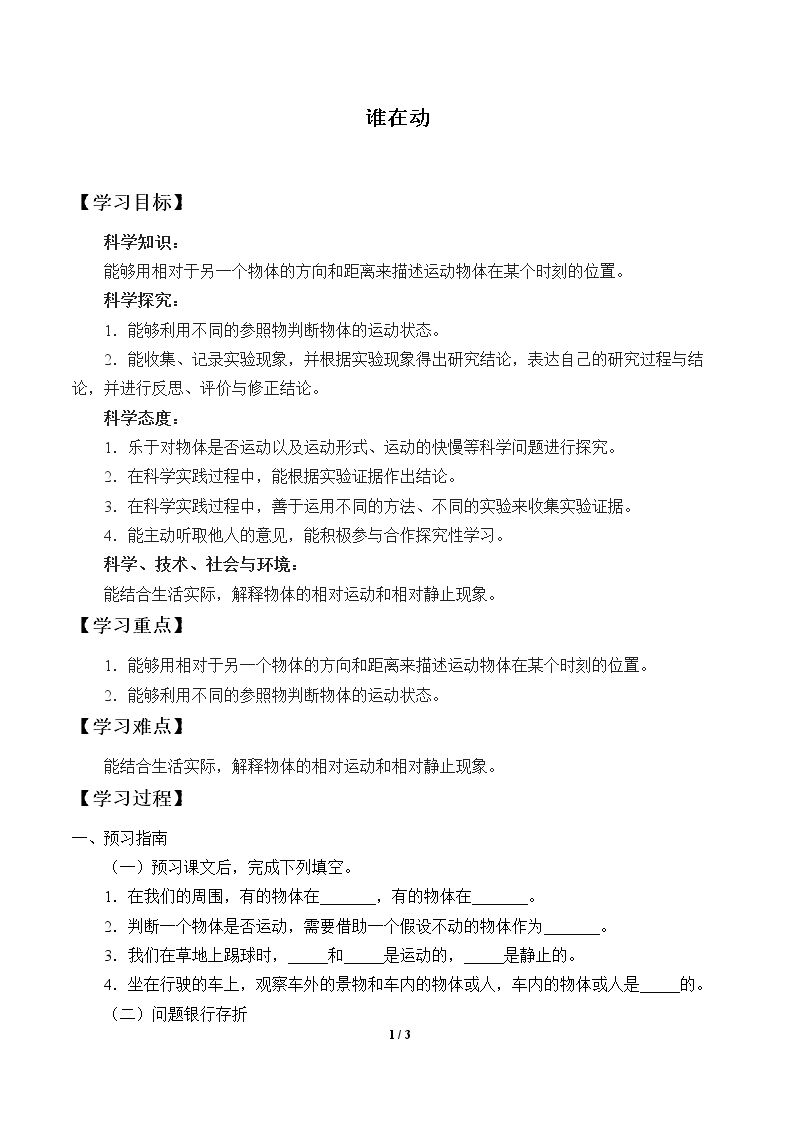 谁在动

【学习目标】

科学知识：

能够用相对于另一个物体的方向和距离来描述运动物体在某个时刻的位置。

科学探究：

1.能够利用不同的参照物判断物体的运动状态。

2.能收集、记录实验现象，并根据实验现象得出研究结论，表达自己的研究过程与结论，并进行反思、评价与修正结论。

科学态度：

1.乐于对物体是否运动以及运动形式、运动的快慢等科学问题进行探究。

2.在科学实践过程中，能根据实验证据作出结论。

3.在科学实践过程中，善于运用不同的方法、不同的实验来收集实验证据。

4.能主动听取他人的意见，能积极参与合作探究性学习。

科学、技术、社会与环境：

能结合生活实际，解释物体的相对运动和相对静止现象。

【学习重点】

1.能够用相对于另一个物体的方向和距离来描述运动物体在某个时刻的位置。

2.能够利用不同的参照物判断物体的运动状态。

【学习难点】

能结合生活实际，解释物体的相对运动和相对静止现象。

【学习过程】

一、预习指南

（一）预习课文后，完成下列填空。

1.在我们的周围，有的物体在____，有的物体在____。

2.判断一个物体是否运动，需要借助一个假设不动的物体作为____。

3.我们在草地上踢球时，____和____是运动的，____是静止的。

4.坐在行驶的车上，观察车外的景物和车内的物体或人，车内的物体或人是____的。

（二）问题银行存折

1 / 3